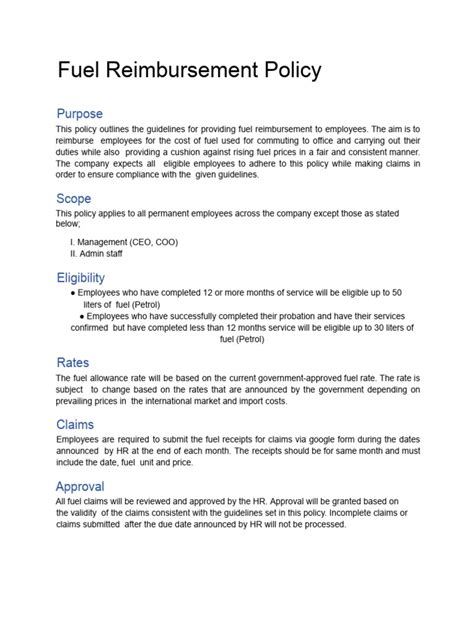 Fuel Reimbursement Policy

Purpose
This policy outlines the guidelines for providing fuel reimbursement to employees. The aim is to reimburse employees for the cost of fuel used for commuting to office and carrying out their duties while also providing a cushion against rising fuel prices in a fair and consistent manner. The company expects all eligible employees to adhere to this policy while making claims in order to ensure compliance with the given guidelines.

Scope
This policy applies to all permanent employees across the company except those as stated below;

I. Management (CEO, COO)
II. Admin staff

Eligibility
● Employees who have completed 12 or more months of service will be eligible up to 50 liters of fuel (Petrol)
● Employees who have successfully completed their probation and have their services confirmed but have completed less than 12 months service will be eligible up to 30 liters of fuel (Petrol)

Rates
The fuel allowance rate will be based on the current government-approved fuel rate. The rate is subject to change based on the rates that are announced by the government depending on prevailing prices in the international market and import costs.

Claims
Employees are required to submit the fuel receipts for claims via google form during the dates announced by HR at the end of each month. The receipts should be for same month and must include the date, fuel unit and price.

Approval
All fuel claims will be reviewed and approved by the HR. Approval will be granted based on the validity of the claims consistent with the guidelines set in this policy. Incomplete claims or claims submitted after the due date announced by HR will not be processed.